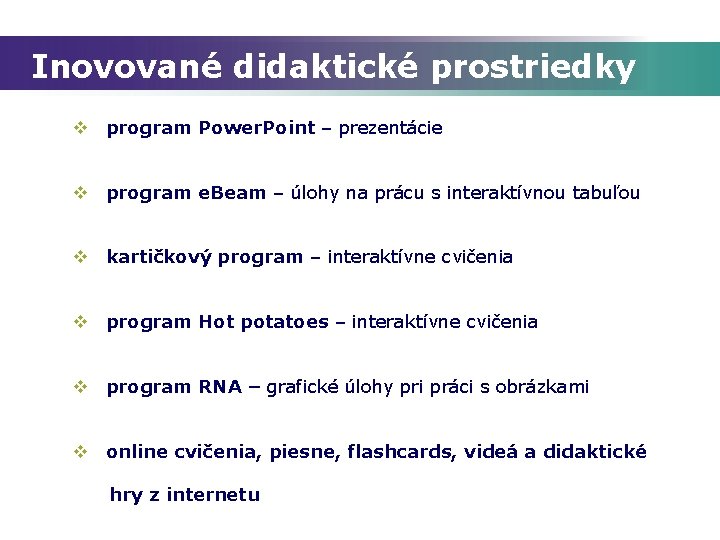 Inovované didaktické prostriedky

❖ program PowerPoint – prezentácie

❖ program eBeam – úlohy na prácu s interaktívnou tabuľou

❖ kartičkový program – interaktívne cvičenia

❖ program Hot potatoes – interaktívne cvičenia

❖ program RNA – grafické úlohy pri práci s obrázkami

❖ online cvičenia, piesne, flashcards, videá a didaktické hry z internetu